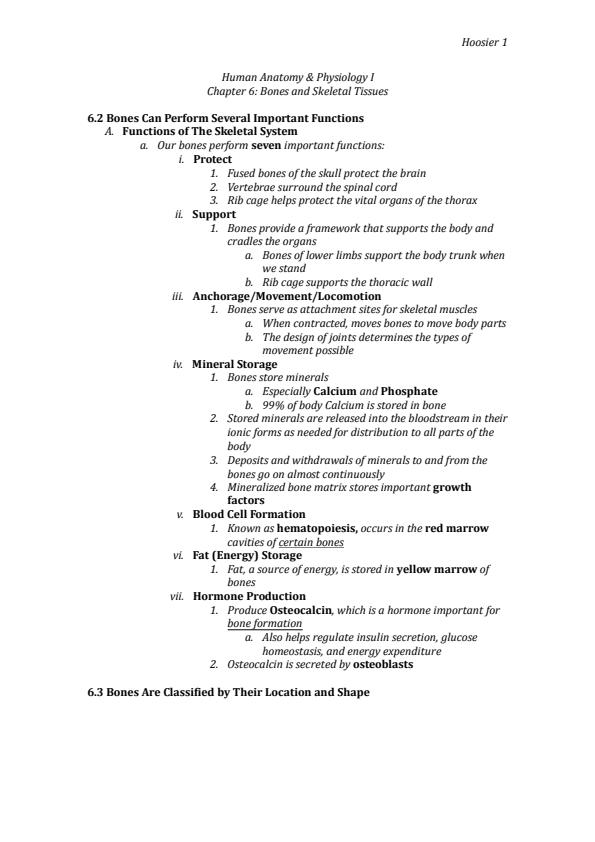 Hoosier 1

Human Anatomy & Physiology I
Chapter 6: Bones and Skeletal Tissues

6.2 Bones Can Perform Several Important Functions
A. Functions of The Skeletal System
a. Our bones perform seven important functions:
i. Protect
1. Fused bones of the skull protect the brain
2. Vertebrae surround the spinal cord
3. Rib cage helps protect the vital organs of the thorax
ii. Support
1. Bones provide a framework that supports the body and cradles the organs
a. Bones of lower limbs support the body trunk when we stand
b. Rib cage supports the thoracic wall
iii. Anchorage/Movement/Locomotion
1. Bones serve as attachment sites for skeletal muscles
a. When contracted, moves bones to move body parts
b. The design of joints determines the types of movement possible
iv. Mineral Storage
1. Bones store minerals
a. Especially Calcium and Phosphate
b. 99% of body Calcium is stored in bone
2. Stored minerals are released into the bloodstream in their ionic forms as needed for distribution to all parts of the body
3. Deposits and withdrawals of minerals to and from the bones go on almost continuously
4. Mineralized bone matrix stores important growth factors
v. Blood Cell Formation
1. Known as hematopoiesis, occurs in the red marrow cavities of certain bones
vi. Fat (Energy) Storage
1. Fat, a source of energy, is stored in yellow marrow of bones
vii. Hormone Production
1. Produce Osteocalcin, which is a hormone important for bone formation
a. Also helps regulate insulin secretion, glucose homeostasis, and energy expenditure
2. Osteocalcin is secreted by osteoblasts

6.3 Bones Are Classified by Their Location and Shape